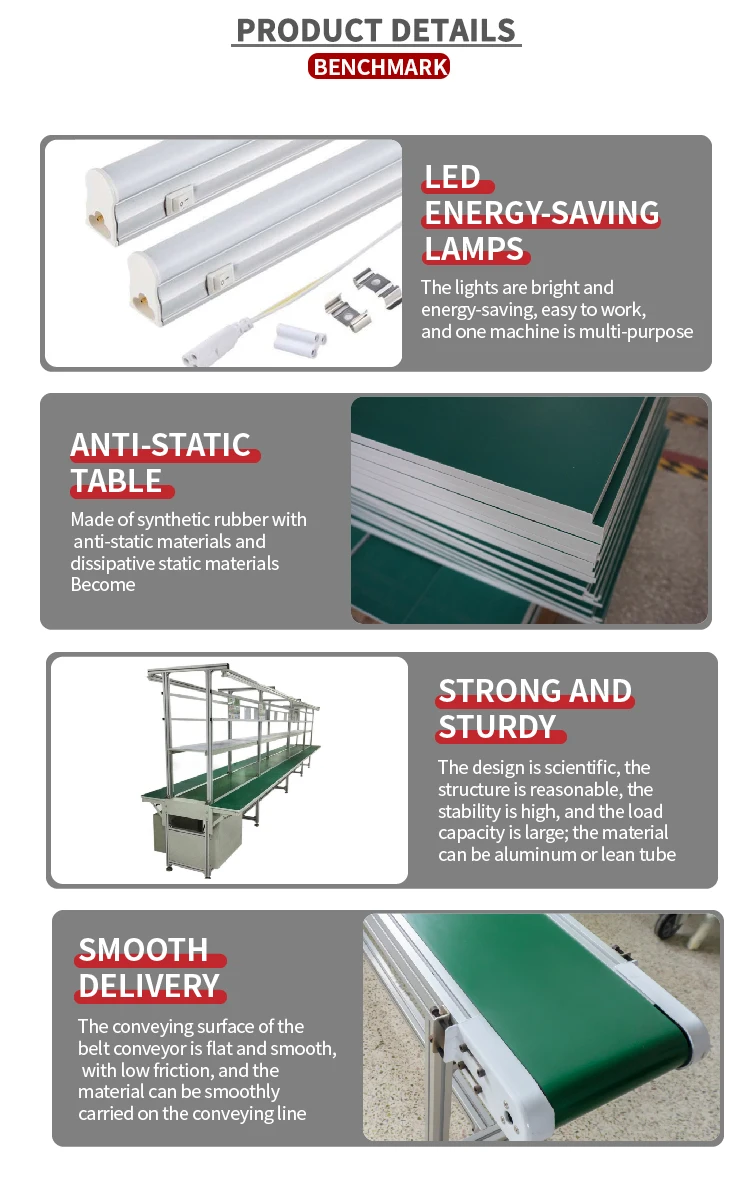 PRODUCT DETAILS
BENCHMARK

LED ENERGY-SAVING LAMPS

The lights are bright and energy-saving, easy to work, and one machine is multi-purpose

ANTI-STATIC TABLE

Made of synthetic rubber with anti-static materials and dissipative static materials Become

STRONG AND STURDY

The design is scientific, the structure is reasonable, the stability is high, and the load capacity is large; the material can be aluminum or lean tube

SMOOTH DELIVERY

The conveying surface of the belt conveyor is flat and smooth, with low friction, and the material can be smoothly carried on the conveying line